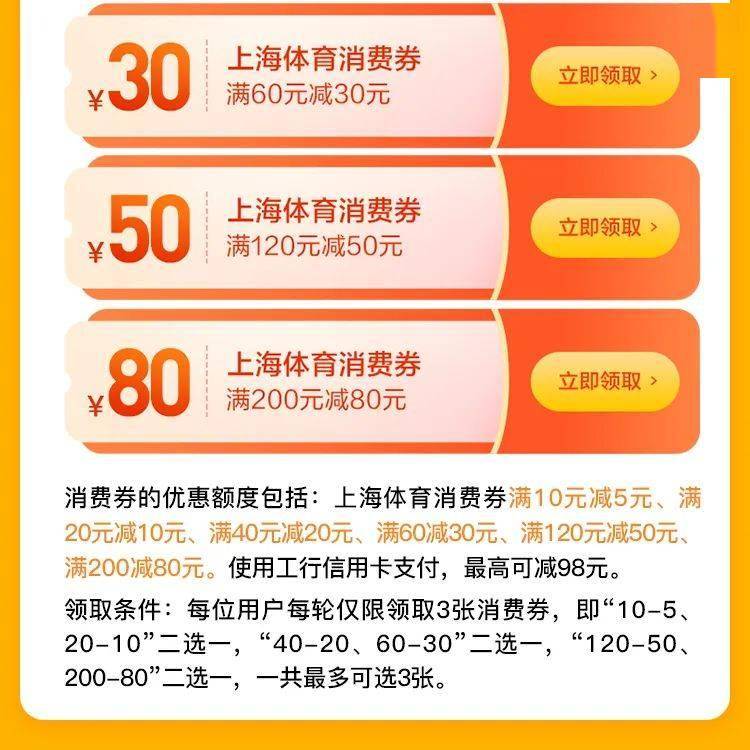 ¥30 上海体育消费券
满60元减30元
立即领取 >

¥50 上海体育消费券
满120元减50元
立即领取 >

¥80 上海体育消费券
满200元减80元
立即领取 >

消费券的优惠额度包括：上海体育消费券满10元减5元、满20元减10元、满40元减20元、满60减30元、满120元减50元、满200减80元。使用工行信用卡支付，最高可减98元。

领取条件：每位用户每轮仅限领取3张消费券，即“10-5、20-10”二选一，“40-20、60-30”二选一，“120-50、200-80”二选一，一共最多可选3张。